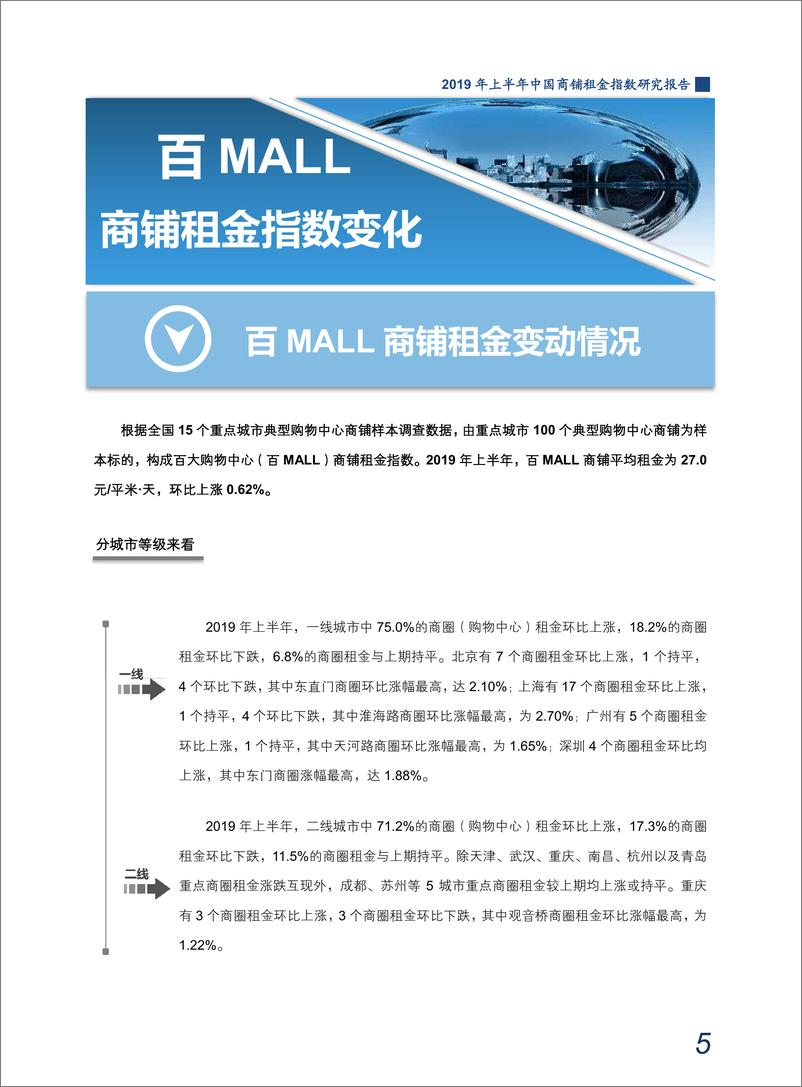 2019 年上半年中国商铺租金指数研究报告

百 MALL
商铺租金指数变化

百 MALL 商铺租金变动情况

根据全国 15 个重点城市典型购物中心商铺样本调查数据，由重点城市 100 个典型购物中心商铺为样本标的，构成百大购物中心（百 MALL）商铺租金指数。2019 年上半年，百 MALL 商铺平均租金为 27.0 元/平米·天，环比上涨 0.62%。

分城市等级来看

一线

2019 年上半年，一线城市中 75.0%的商圈（购物中心）租金环比上涨，18.2%的商圈租金环比下跌，6.8%的商圈租金与上期持平。北京有 7 个商圈租金环比上涨，1 个持平，4 个环比下跌，其中东直门商圈环比涨幅最高，达 2.10%；上海有 17 个商圈租金环比上涨，1 个持平，4 个环比下跌，其中淮海路商圈环比涨幅最高，为 2.70%；广州有 5 个商圈租金环比上涨，1 个持平，其中天河路商圈环比涨幅最高，为 1.65%；深圳 4 个商圈租金环比均上涨，其中东门商圈涨幅最高，达 1.88%。

二线

2019 年上半年，二线城市中 71.2%的商圈（购物中心）租金环比上涨，17.3%的商圈租金环比下跌，11.5%的商圈租金与上期持平。除天津、武汉、重庆、南昌、杭州以及青岛重点商圈租金涨跌互现外，成都、苏州等 5 城市重点商圈租金较上期均上涨或持平。重庆有 3 个商圈租金环比上涨，3 个商圈租金环比下跌，其中观音桥商圈租金环比涨幅最高，为 1.22%。

5